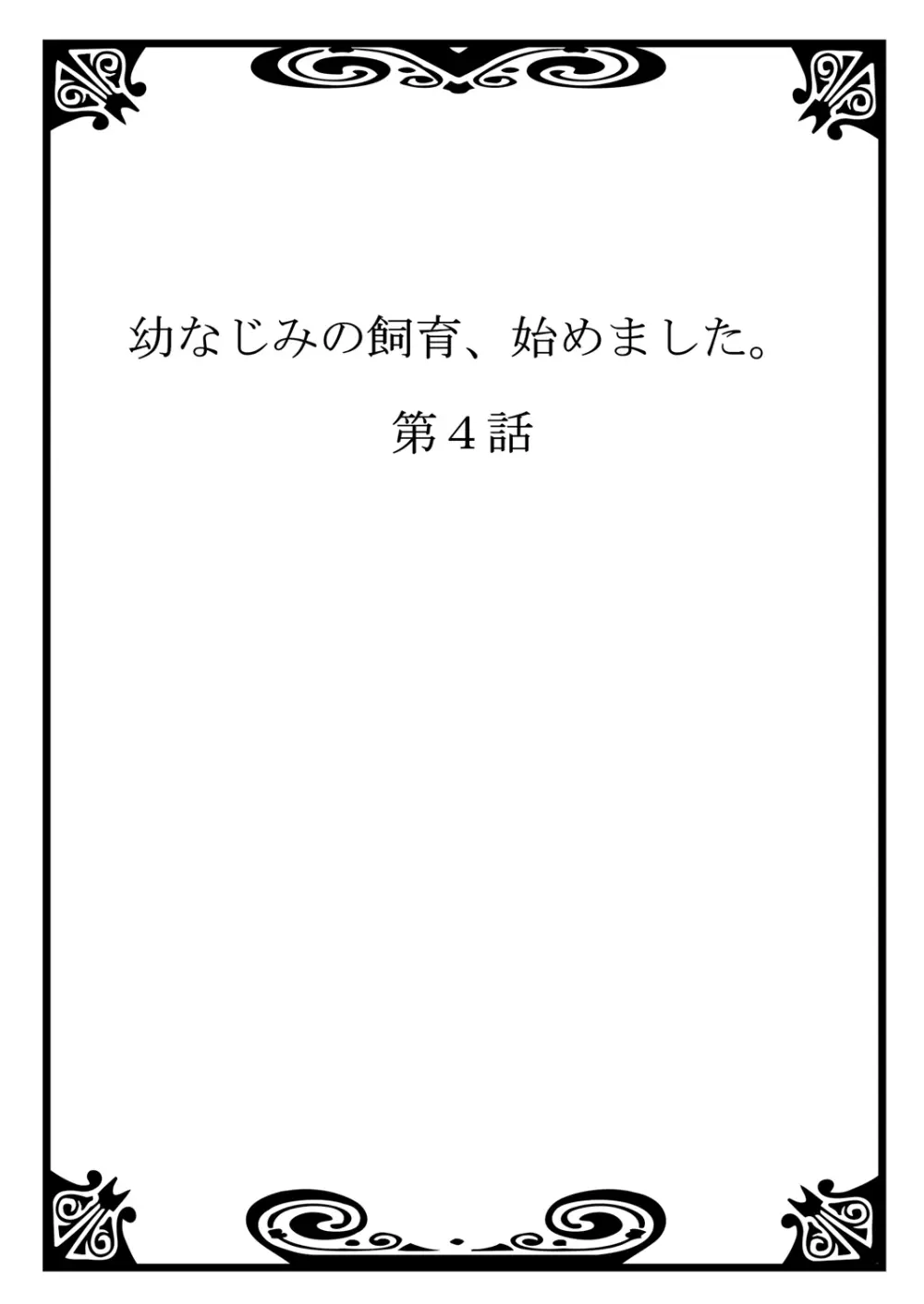 幼なじみの飼育、始めました。

第４話